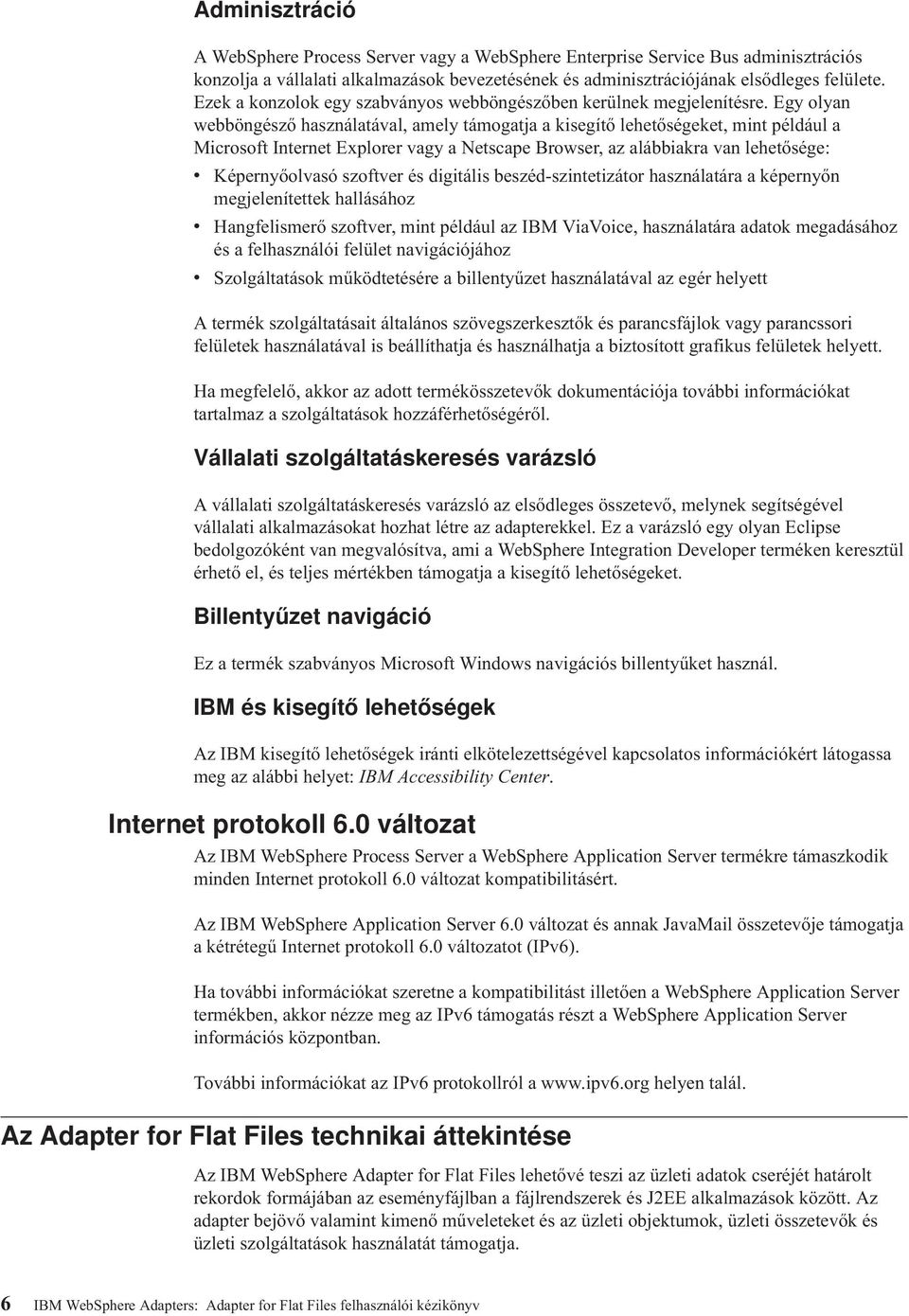 Adminisztráció

A WebSphere Process Server vagy a WebSphere Enterprise Service Bus adminisztrációs konzolja a vállalati alkalmazások bevezetésének és adminisztrációjának elsődleges felülete. Ezek a konzolok egy szabványos webböngészőben kerülnek megjelenítésre. Egy olyan webböngésző használatával, amely támogatja a kisegítő lehetőségeket, mint például a Microsoft Internet Explorer vagy a Netscape Browser, az alábbiakra van lehetősége:

• Képernyőolvasó szoftver és digitális beszéd-szintetizátor használatára a képernyőn megjelenítettek hallásához
• Hangfelismerő szoftver, mint például az IBM ViaVoice, használatára adatok megadásához és a felhasználói felület navigációjához
• Szolgáltatások működtetésére a billentyűzet használatával az egér helyett

A termék szolgáltatásait általános szövegszerkesztők és parancsfájlok vagy parancssori felületek használatával is beállíthatja és használhatja a biztosított grafikus felületek helyett.

Ha megfelelő, akkor az adott termékösszetevők dokumentációja további információkat tartalmaz a szolgáltatások hozzáférhetőségéről.

Vállalati szolgáltatáskeresés varázsló

A vállalati szolgáltatáskeresés varázsló az elsődleges összetevő, melynek segítségével vállalati alkalmazásokat hozhat létre az adapterekkel. Ez a varázsló egy olyan Eclipse bedolgozóként van megvalósítva, ami a WebSphere Integration Developer terméken keresztül érhető el, és teljes mértékben támogatja a kisegítő lehetőségeket.

Billentyűzet navigáció

Ez a termék szabványos Microsoft Windows navigációs billentyűket használ.

IBM és kisegítő lehetőségek

Az IBM kisegítő lehetőségek iránti elkötelezettségével kapcsolatos információkért látogassa meg az alábbi helyet: IBM Accessibility Center.

Internet protokoll 6.0 változat

Az IBM WebSphere Process Server a WebSphere Application Server termékre támaszkodik minden Internet protokoll 6.0 változat kompatibilitásért.

Az IBM WebSphere Application Server 6.0 változat és annak JavaMail összetevője támogatja a kétrétegű Internet protokoll 6.0 változatot (IPv6).

Ha további információkat szeretne a kompatibilitást illetően a WebSphere Application Server termékben, akkor nézze meg az IPv6 támogatás részt a WebSphere Application Server információs központban.

További információkat az IPv6 protokollról a www.ipv6.org helyen talál.

Az Adapter for Flat Files technikai áttekintése

Az IBM WebSphere Adapter for Flat Files lehetővé teszi az üzleti adatok cseréjét határolt rekordok formájában az eseményfájlban a fájlrendszerek és J2EE alkalmazások között. Az adapter bejövő valamint kimenő műveleteket és az üzleti objektumok, üzleti összetevők és üzleti szolgáltatások használatát támogatja.

6 IBM WebSphere Adapters: Adapter for Flat Files felhasználói kézikönyv